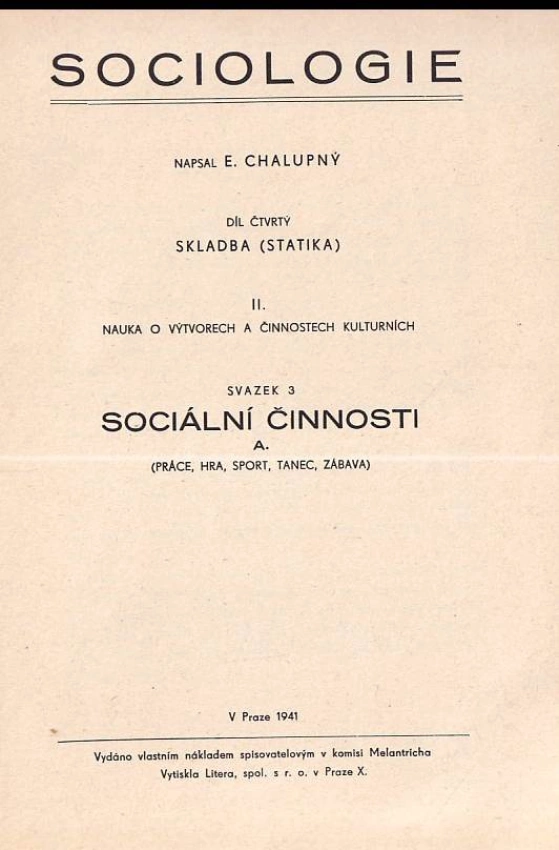 SOCIOLOGIE

NAPSAL E. CHALUPNÝ

DÍL ČTVRTÝ

SKLADBA (STATIKA)

II.

NAUKA O VÝTVORECH A ČINNOSTECH KULTURNÍCH

SVAZEK 3

SOCIÁLNÍ ČINNOSTI

A.

(PRÁCE, HRA, SPORT, TANEC, ZÁBAVA)

V Praze 1941

Vydáno vlastním nákladem spisovatelovým v komisi Melantricha
Vytiskla Litera, spol. s r. o. v Praze X.